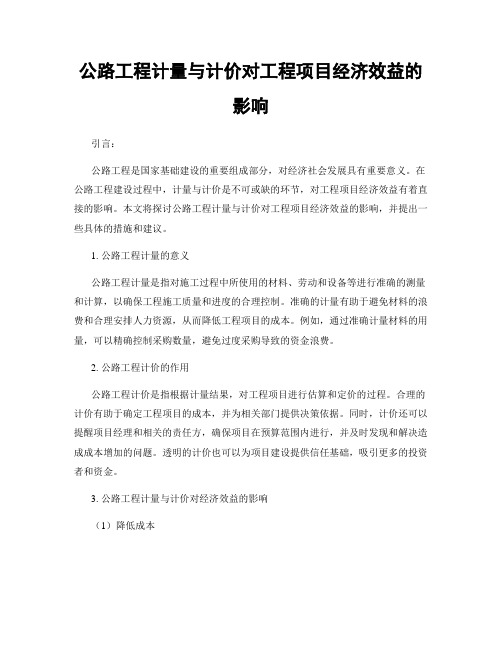 公路工程计量与计价对工程项目经济效益的影响

引言：

公路工程是国家基础建设的重要组成部分，对经济社会发展具有重要意义。在公路工程建设过程中，计量与计价是不可或缺的环节，对工程项目经济效益有着直接的影响。本文将探讨公路工程计量与计价对工程项目经济效益的影响，并提出一些具体的措施和建议。

1. 公路工程计量的意义

公路工程计量是指对施工过程中所使用的材料、劳动和设备等进行准确的测量和计算，以确保工程施工质量和进度的合理控制。准确的计量有助于避免材料的浪费和合理安排人力资源，从而降低工程项目的成本。例如，通过准确计量材料的用量，可以精确控制采购数量，避免过度采购导致的资金浪费。

2. 公路工程计价的作用

公路工程计价是指根据计量结果，对工程项目进行估算和定价的过程。合理的计价有助于确定工程项目的成本，并为相关部门提供决策依据。同时，计价还可以提醒项目经理和相关的责任方，确保项目在预算范围内进行，并及时发现和解决造成成本增加的问题。透明的计价也可以为项目建设提供信任基础，吸引更多的投资者和资金。

3. 公路工程计量与计价对经济效益的影响

（1）降低成本